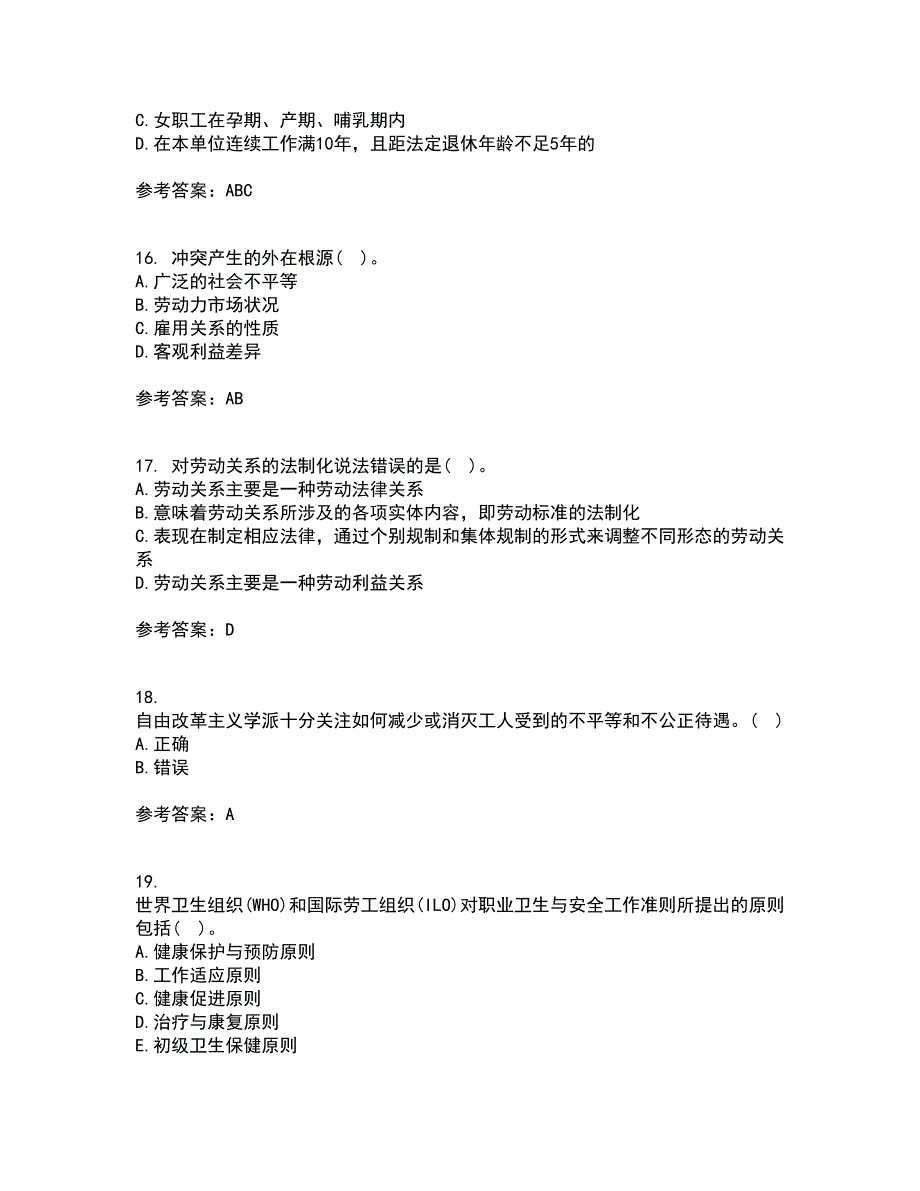 C.女职工在孕期、产期、哺乳期内
D.在本单位连续工作满10年，且距法定退休年龄不足5年的

参考答案：ABC

16. 冲突产生的外在根源（ ）。
A.广泛的社会不平等
B.劳动力市场状况
C.雇用关系的性质
D.客观利益差异

参考答案：AB

17. 对劳动关系的法制化说法错误的是（ ）。
A.劳动关系主要是一种劳动法律关系
B.意味着劳动关系所涉及的各项实体内容，即劳动标准的法制化
C.表现在制定相应法律，通过个别规制和集体规制的形式来调整不同形态的劳动关系
D.劳动关系主要是一种劳动利益关系

参考答案：D

18.
自由改革主义学派十分关注如何减少或消灭工人受到的不平等和不公正待遇。（ ）
A.正确
B.错误

参考答案：A

19.
世界卫生组织(WHO)和国际劳工组织(ILO)对职业卫生与安全工作准则所提出的原则包括（ ）。
A.健康保护与预防原则
B.工作适应原则
C.健康促进原则
D.治疗与康复原则
E.初级卫生保健原则